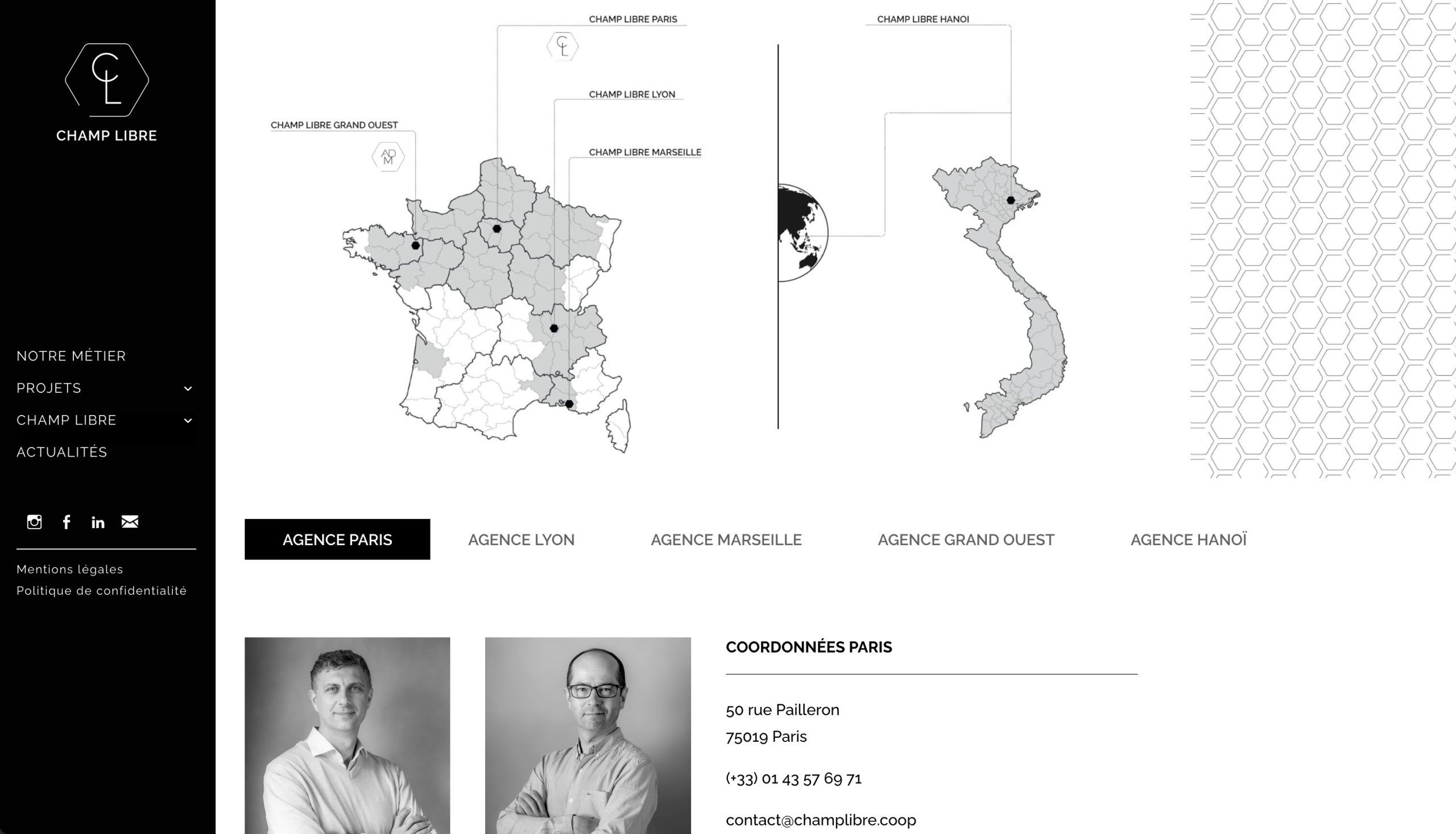 CL
CHAMP LIBRE

NOTRE MÉTIER
PROJETS
CHAMP LIBRE
ACTUALITÉS

Mentions légales
Politique de confidentialité

CHAMP LIBRE PARIS
CL
CHAMP LIBRE LYON
CHAMP LIBRE GRAND OUEST
ADM
CHAMP LIBRE MARSEILLE
CHAMP LIBRE HANOI

AGENCE PARIS
AGENCE LYON
AGENCE MARSEILLE
AGENCE GRAND OUEST
AGENCE HANOÏ

COORDONNÉES PARIS

50 rue Pailleron
75019 Paris

(+33) 01 43 57 69 71

contact@champlibre.coop